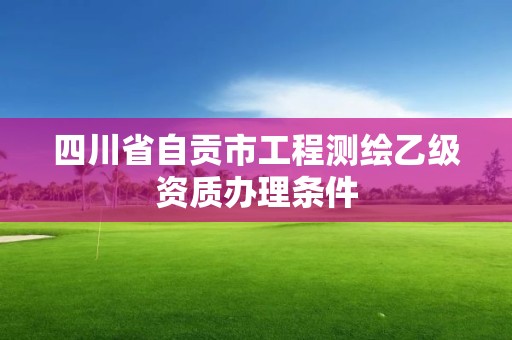 四川省自贡市工程测绘乙级资质办理条件